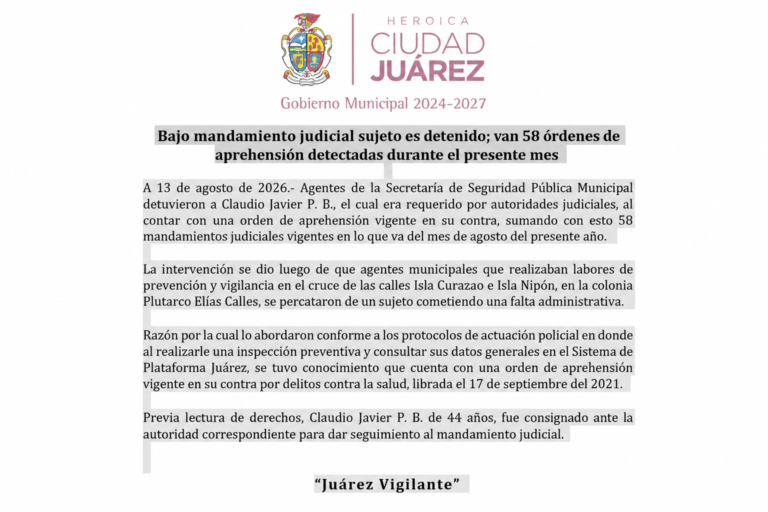 HEROICA
CIUDAD
JUÁREZ

Gobierno Municipal 2024-2027

Bajo mandamiento judicial sujeto es detenido; van 58 órdenes de aprehensión detectadas durante el presente mes

A 13 de agosto de 2026.- Agentes de la Secretaría de Seguridad Pública Municipal detuvieron a Claudio Javier P. B., el cual era requerido por autoridades judiciales, al contar con una orden de aprehensión vigente en su contra, sumando con esto 58 mandamientos judiciales vigentes en lo que va del mes de agosto del presente año.

La intervención se dio luego de que agentes municipales que realizaban labores de prevención y vigilancia en el cruce de las calles Isla Curazao e Isla Nipón, en la colonia Plutarco Elías Calles, se percataron de un sujeto cometiendo una falta administrativa.

Razón por la cual lo abordaron conforme a los protocolos de actuación policial en donde al realizarle una inspección preventiva y consultar sus datos generales en el Sistema de Plataforma Juárez, se tuvo conocimiento que cuenta con una orden de aprehensión vigente en su contra por delitos contra la salud, librada el 17 de septiembre del 2021.

Previa lectura de derechos, Claudio Javier P. B. de 44 años, fue consignado ante la autoridad correspondiente para dar seguimiento al mandamiento judicial.

"Juárez Vigilante"